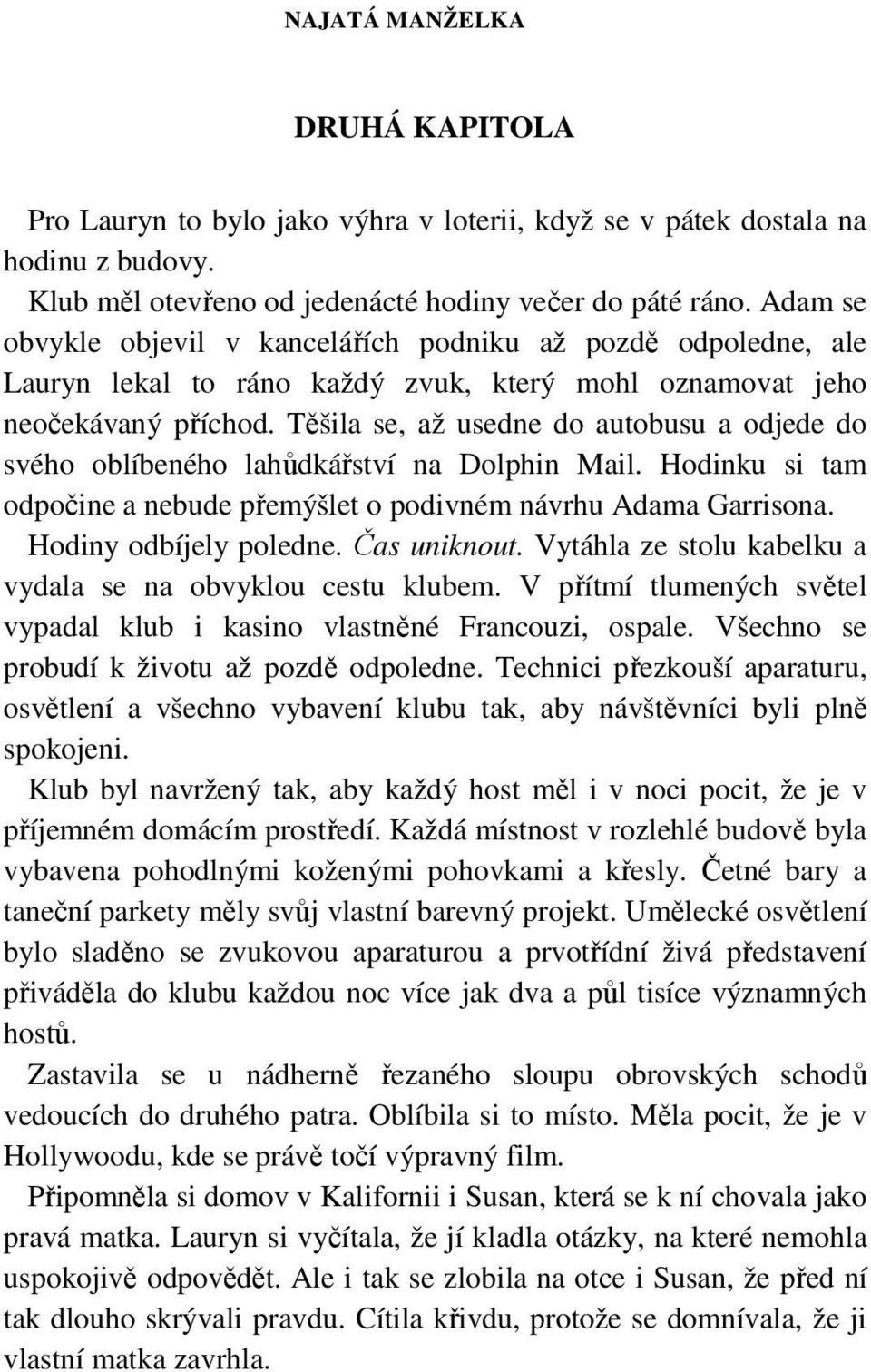 NAJATÁ MANŽELKA

DRUHÁ KAPITOLA

Pro Lauryn to bylo jako výhra v loterii, když se v pátek dostala na hodinu z budovy.

Klub měl otevřeno od jedenácté hodiny večer do páté ráno. Adam se obvykle objevil v kancelářích podniku až pozdě odpoledne, ale Lauryn lekal to ráno každý zvuk, který mohl oznamovat jeho neočekávaný příchod. Těšila se, až usedne do autobusu a odjede do svého oblíbeného lahůdkářství na Dolphin Mail. Hodinku si tam odpočine a nebude přemýšlet o podivném návrhu Adama Garrisona.

Hodiny odbíjely poledne. Čas uniknout. Vytáhla ze stolu kabelku a vydala se na obvyklou cestu klubem. V přítmí tlumených světel vypadal klub i kasino vlastněné Francouzi, ospale. Všechno se probudí k životu až pozdě odpoledne. Technici přezkouší aparaturu, osvětlení a všechno vybavení klubu tak, aby návštěvníci byli plně spokojeni.

Klub byl navržený tak, aby každý host měl i v noci pocit, že je v příjemném domácím prostředí. Každá místnost v rozlehlé budově byla vybavena pohodlnými koženými pohovkami a křesly. Četné bary a taneční parkety měly svůj vlastní barevný projekt. Umělecké osvětlení bylo sladěno se zvukovou aparaturou a prvotřídní živá představení přiváděla do klubu každou noc více jak dva a půl tisíce významných hostů.

Zastavila se u nádherně řezaného sloupu obrovských schodů vedoucích do druhého patra. Oblíbila si to místo. Měla pocit, že je v Hollywoodu, kde se právě točí výpravný film.

Připomněla si domov v Kalifornii i Susan, která se k ní chovala jako pravá matka. Lauryn si vyčítala, že jí kladla otázky, na které nemohla uspokojivě odpovědět. Ale i tak se zlobila na otce i Susan, že před ní tak dlouho skrývali pravdu. Cítila křivdu, protože se domnívala, že ji vlastní matka zavrhla.